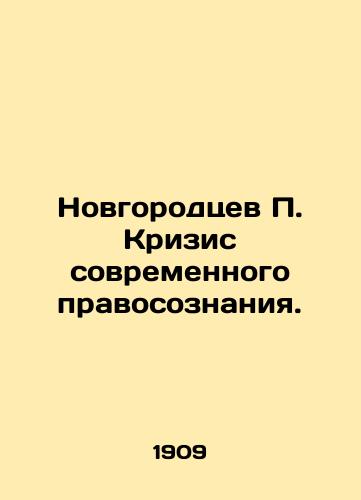 Новгородцев П. Кризис современного правосознания.

1909